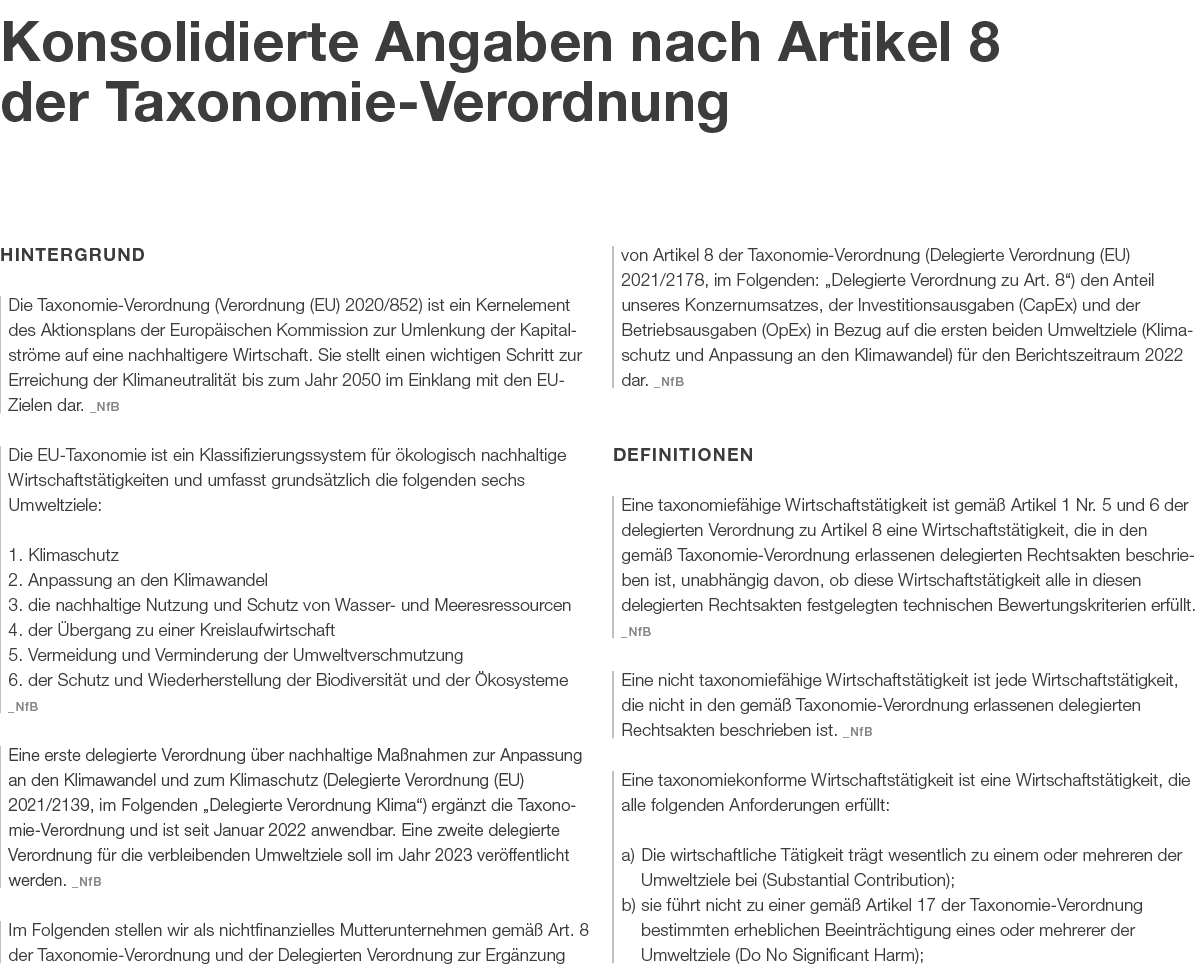 Konsolidierte Angaben nach Artikel 8 der Taxonomie-Verordnung

HINTERGRUND

Die Taxonomie-Verordnung (Verordnung (EU) 2020/852) ist ein Kernelement des Aktionsplans der Europäischen Kommission zur Umlenkung der Kapitalströme auf eine nachhaltigere Wirtschaft. Sie stellt einen wichtigen Schritt zur Erreichung der Klimaneutralität bis zum Jahr 2050 im Einklang mit den EU-Zielen dar. _NfB

Die EU-Taxonomie ist ein Klassifizierungssystem für ökologisch nachhaltige Wirtschaftstätigkeiten und umfasst grundsätzlich die folgenden sechs Umweltziele:

1. Klimaschutz
2. Anpassung an den Klimawandel
3. die nachhaltige Nutzung und Schutz von Wasser- und Meeresressourcen
4. der Übergang zu einer Kreislaufwirtschaft
5. Vermeidung und Verminderung der Umweltverschmutzung
6. der Schutz und Wiederherstellung der Biodiversität und der Ökosysteme
_NfB

Eine erste delegierte Verordnung über nachhaltige Maßnahmen zur Anpassung an den Klimawandel und zum Klimaschutz (Delegierte Verordnung (EU) 2021/2139, im Folgenden „Delegierte Verordnung Klima“) ergänzt die Taxonomie-Verordnung und ist seit Januar 2022 anwendbar. Eine zweite delegierte Verordnung für die verbleibenden Umweltziele soll im Jahr 2023 veröffentlicht werden. _NfB

Im Folgenden stellen wir als nichtfinanzielles Mutterunternehmen gemäß Art. 8 der Taxonomie-Verordnung und der Delegierten Verordnung zur Ergänzung von Artikel 8 der Taxonomie-Verordnung (Delegierte Verordnung (EU) 2021/2178, im Folgenden: „Delegierte Verordnung zu Art. 8“) den Anteil unseres Konzernumsatzes, der Investitionsausgaben (CapEx) und der Betriebsausgaben (OpEx) in Bezug auf die ersten beiden Umweltziele (Klimaschutz und Anpassung an den Klimawandel) für den Berichtszeitraum 2022 dar. _NfB

DEFINITIONEN

Eine taxonomiefähige Wirtschaftstätigkeit ist gemäß Artikel 1 Nr. 5 und 6 der delegierten Verordnung zu Artikel 8 eine Wirtschaftstätigkeit, die in den gemäß Taxonomie-Verordnung erlassenen delegierten Rechtsakten beschrieben ist, unabhängig davon, ob diese Wirtschaftstätigkeit alle in diesen delegierten Rechtsakten festgelegten technischen Bewertungskriterien erfüllt. _NfB

Eine nicht taxonomiefähige Wirtschaftstätigkeit ist jede Wirtschaftstätigkeit, die nicht in den gemäß Taxonomie-Verordnung erlassenen delegierten Rechtsakten beschrieben ist. _NfB

Eine taxonomiekonforme Wirtschaftstätigkeit ist eine Wirtschaftstätigkeit, die alle folgenden Anforderungen erfüllt:

a) Die wirtschaftliche Tätigkeit trägt wesentlich zu einem oder mehreren der Umweltziele bei (Substantial Contribution);
b) sie führt nicht zu einer gemäß Artikel 17 der Taxonomie-Verordnung bestimmten erheblichen Beeinträchtigung eines oder mehrerer der Umweltziele (Do No Significant Harm);